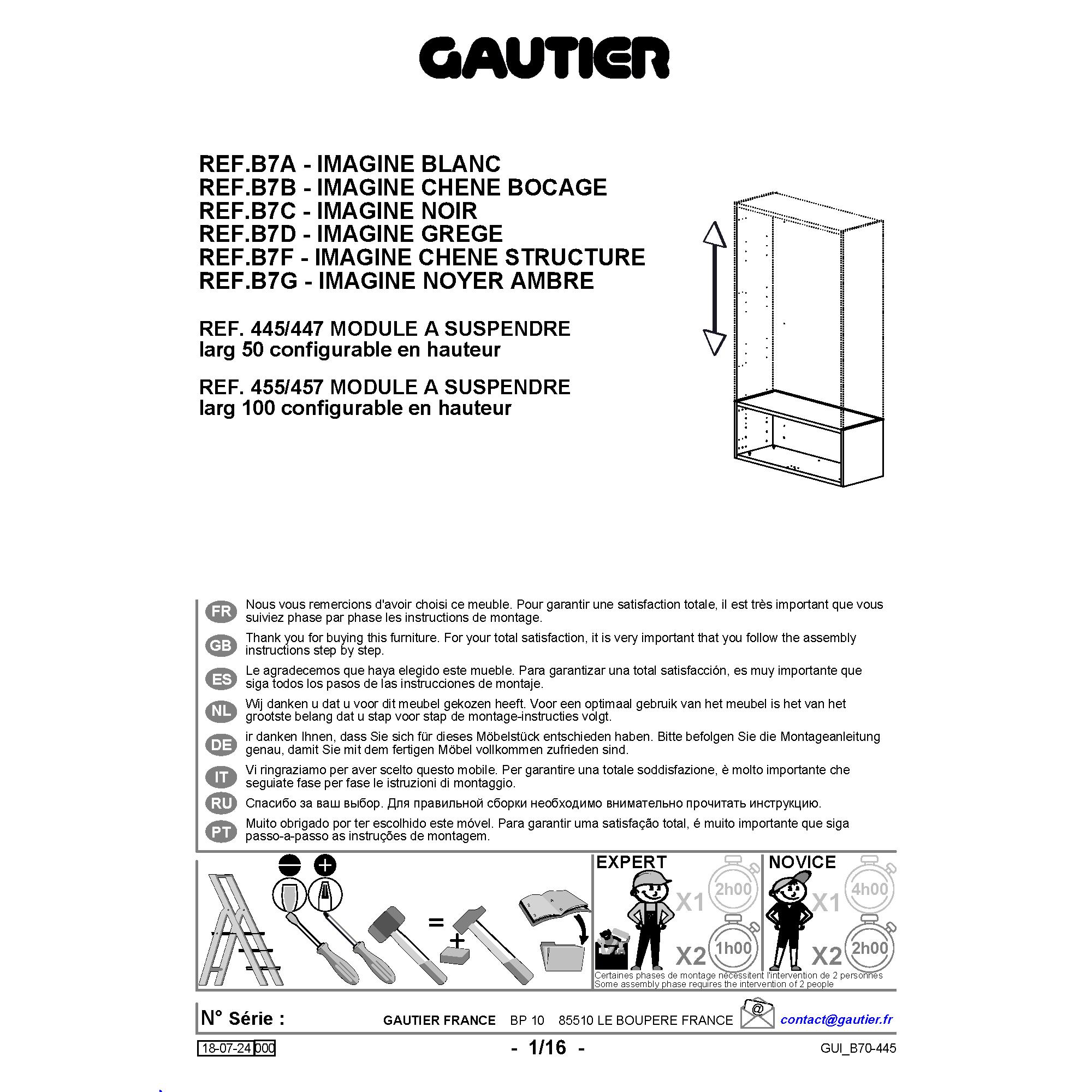 GAUTIER

REF.B7A - IMAGINE BLANC
REF.B7B - IMAGINE CHENE BOCAGE
REF.B7C - IMAGINE NOIR
REF.B7D - IMAGINE GREGE
REF.B7F - IMAGINE CHENE STRUCTURE
REF.B7G - IMAGINE NOYER AMBRE

REF. 445/447 MODULE A SUSPENDRE
larg 50 configurable en hauteur

REF. 455/457 MODULE A SUSPENDRE
larg 100 configurable en hauteur

FR Nous vous remercions d'avoir choisi ce meuble. Pour garantir une satisfaction totale, il est très important que vous suiviez phase par phase les instructions de montage.

GB Thank you for buying this furniture. For your total satisfaction, it is very important that you follow the assembly instructions step by step.

ES Le agradecemos que haya elegido este mueble. Para garantizar una total satisfacción, es muy importante que siga todos los pasos de las instrucciones de montaje.

NL Wij danken u dat u voor dit meubel gekozen heeft. Voor een optimaal gebruik van het meubel is het van het grootste belang dat u stap voor stap de montage-instructies volgt.

DE ir danken Ihnen, dass Sie sich für dieses Möbelstück entschieden haben. Bitte befolgen Sie die Montageanleitung genau, damit Sie mit dem fertigen Möbel vollkommen zufrieden sind.

IT Vi ringraziamo per aver scelto questo mobile. Per garantire una totale soddisfazione, è molto importante che seguiate fase per fase le istruzioni di montaggio.

RU Спасибо за ваш выбор. Для правильной сборки необходимо внимательно прочитать инструкцию.

PT Muito obrigado por ter escolhido este móvel. Para garantir uma satisfação total, é muito importante que siga passo-a-passo as instruções de montagem.

=
+

EXPERT
X1 2h00
X2 1h00

NOVICE
X1 4h00
X2 2h00

Certaines phases de montage nécessitent l'intervention de 2 personnes
Some assembly phase requires the intervention of 2 people

N° Série :

GAUTIER FRANCE BP 10 85510 LE BOUPERE FRANCE

@ contact@gautier.fr

18-07-24 000

- 1/16 -

GUI_B70-445